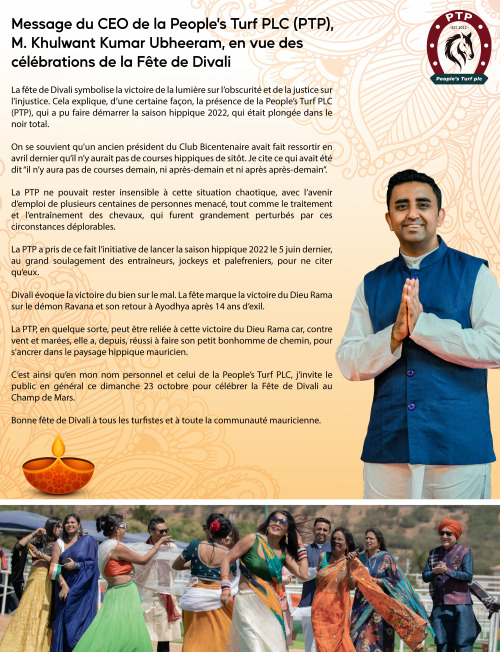 Message du CEO de la People's Turf PLC (PTP), M. Khulwant Kumar Ubheeram, en vue des célébrations de la Fête de Divali

PTP
EST. 2022
People's Turf plc

La fête de Divali symbolise la victoire de la lumière sur l'obscurité et de la justice sur l'injustice. Cela explique, d'une certaine façon, la présence de la People's Turf PLC (PTP), qui a pu faire démarrer la saison hippique 2022, qui était plongée dans le noir total.

On se souvient qu'un ancien président du Club Bicentenaire avait fait ressortir en avril dernier qu'il n'y aurait pas de courses hippiques de sitôt. Je cite ce qui avait été dit "il n'y aura pas de courses demain, ni après-demain et ni après après-demain".

La PTP ne pouvait rester insensible à cette situation chaotique, avec l'avenir d'emploi de plusieurs centaines de personnes menacé, tout comme le traitement et l'entraînement des chevaux, qui furent grandement perturbés par ces circonstances déplorables.

La PTP a pris de ce fait l'initiative de lancer la saison hippique 2022 le 5 juin dernier, au grand soulagement des entraîneurs, jockeys et palefreniers, pour ne citer qu'eux.

Divali évoque la victoire du bien sur le mal. La fête marque la victoire du Dieu Rama sur le démon Ravana et son retour à Ayodhya après 14 ans d'exil.

La PTP, en quelque sorte, peut être reliée à cette victoire du Dieu Rama car, contre vent et marées, elle a, depuis, réussi à faire son petit bonhomme de chemin, pour s'ancrer dans le paysage hippique mauricien.

C'est ainsi qu'en mon nom personnel et celui de la People's Turf PLC, j'invite le public en général ce dimanche 23 octobre pour célébrer la Fête de Divali au Champ de Mars.

Bonne fête de Divali à tous les turfistes et à toute la communauté mauricienne.